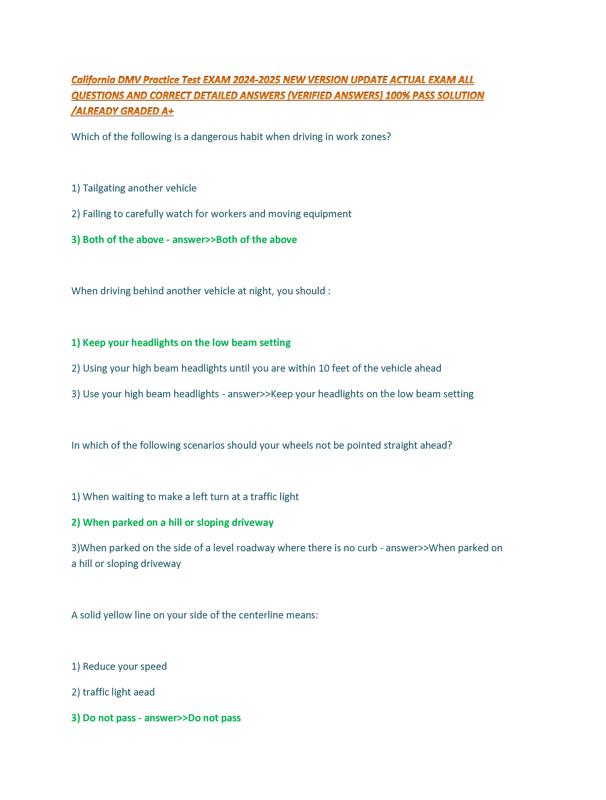 California DMV Practice Test EXAM 2024-2025 NEW VERSION UPDATE ACTUAL EXAM ALL QUESTIONS AND CORRECT DETAILED ANSWERS (VERIFIED ANSWERS) 100% PASS SOLUTION /ALREADY GRADED A+

Which of the following is a dangerous habit when driving in work zones?

1) Tailgating another vehicle

2) Failing to carefully watch for workers and moving equipment

3) Both of the above - answer>>Both of the above

When driving behind another vehicle at night, you should :

1) Keep your headlights on the low beam setting

2) Using your high beam headlights until you are within 10 feet of the vehicle ahead

3) Use your high beam headlights - answer>>Keep your headlights on the low beam setting

In which of the following scenarios should your wheels not be pointed straight ahead?

1) When waiting to make a left turn at a traffic light

2) When parked on a hill or sloping driveway

3)When parked on the side of a level roadway where there is no curb - answer>>When parked on a hill or sloping driveway

A solid yellow line on your side of the centerline means:

1) Reduce your speed

2) traffic light aead

3) Do not pass - answer>>Do not pass